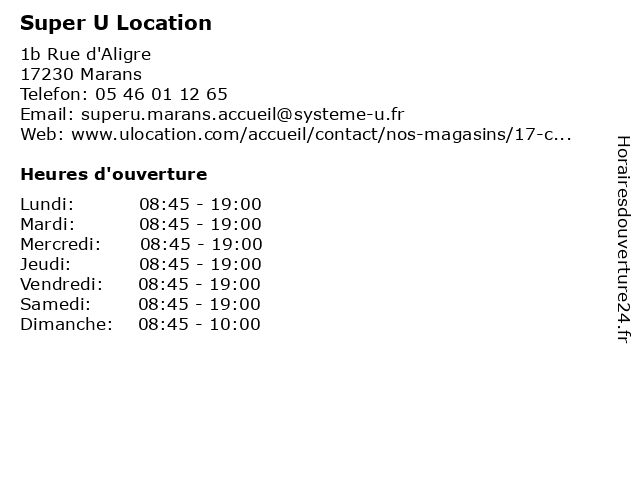 Super U Location

1b Rue d'Aligre
17230 Marans
Telefon: 05 46 01 12 65
Email: superu.marans.accueil@systeme-u.fr
Web: www.ulocation.com/accueil/contact/nos-magasins/17-c...

Heures d'ouverture

| | |
|---|---|
| Lundi: | 08:45 - 19:00 |
| Mardi: | 08:45 - 19:00 |
| Mercredi: | 08:45 - 19:00 |
| Jeudi: | 08:45 - 19:00 |
| Vendredi: | 08:45 - 19:00 |
| Samedi: | 08:45 - 19:00 |
| Dimanche: | 08:45 - 10:00 |

Horairesdouverture24.fr